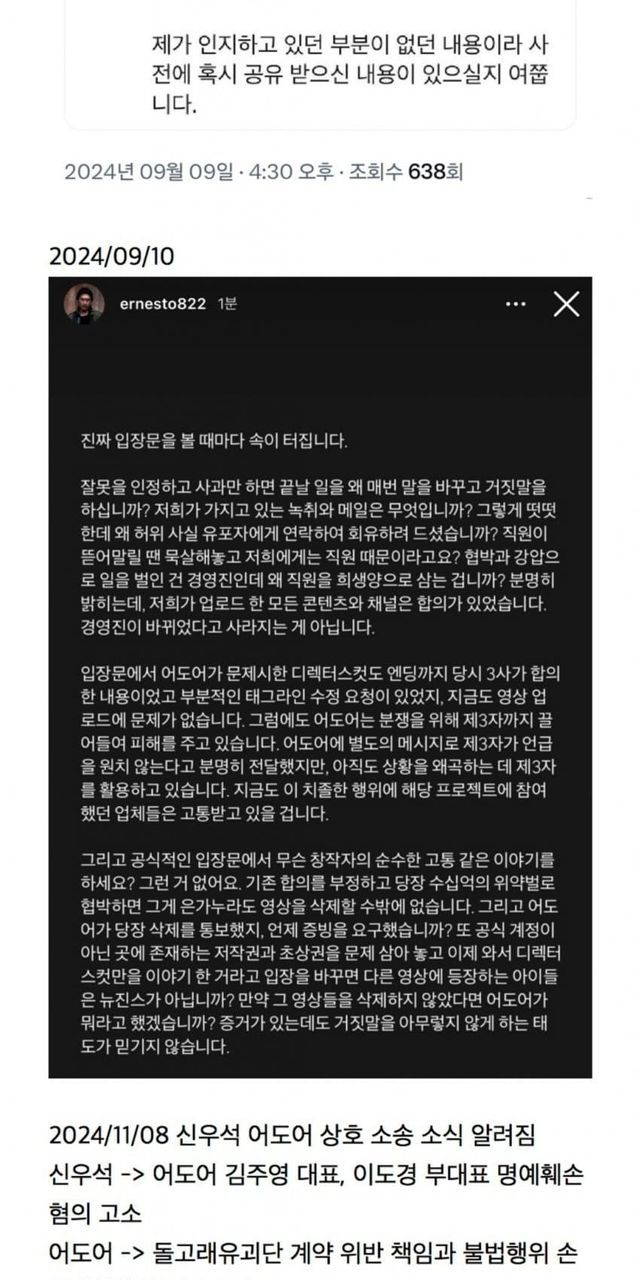 제가 인지하고 있던 부분이 없던 내용이라 사전에 혹시 공유 받으신 내용이 있으실지 여쭙니다.

2024년 09월 09일 · 4:30 오후 · 조회수 638회

2024/09/10

ernesto822 1분

진짜 입장문을 볼 때마다 속이 터집니다.

잘못을 인정하고 사과만 하면 끝날 일을 왜 매번 말을 바꾸고 거짓말을 하십니까? 저희가 가지고 있는 녹취와 메일은 무엇입니까? 그렇게 떳떳한데 왜 허위 사실 유포자에게 연락하여 회유하려 드셨습니까? 직원이 뜯어말릴 땐 묵살해놓고 저희에게는 직원 때문이라고요? 협박과 강압으로 일을 벌인 건 경영진인데 왜 직원을 희생양으로 삼는 겁니까? 분명히 밝히는데, 저희가 업로드 한 모든 콘텐츠와 채널은 합의가 있었습니다. 경영진이 바뀌었다고 사라지는 게 아닙니다.

입장문에서 어도어가 문제시한 디렉터스컷도 엔딩까지 당시 3사가 합의한 내용이었고 부분적인 태그라인 수정 요청이 있었지, 지금도 영상 업로드에 문제가 없습니다. 그럼에도 어도어는 분쟁을 위해 제3자까지 끌어들여 피해를 주고 있습니다. 어도어에 별도의 메시지로 제3자가 언급을 원치 않는다고 분명히 전달했지만, 아직도 상황을 왜곡하는 데 제3자를 활용하고 있습니다. 지금도 이 치졸한 행위에 해당 프로젝트에 참여했던 업체들은 고통받고 있을 겁니다.

그리고 공식적인 입장문에서 무슨 창작자의 순수한 고통 같은 이야기를 하세요? 그런 거 없어요. 기존 합의를 부정하고 당장 수십억의 위약벌로 협박하면 그게 은가누라도 영상을 삭제할 수밖에 없습니다. 그리고 어도어가 당장 삭제를 통보했지, 언제 증빙을 요구했습니까? 또 공식 계정이 아닌 곳에 존재하는 저작권과 초상권을 문제 삼아 놓고 이제 와서 디렉터스컷만을 이야기 한 거라고 입장을 바꾸면 다른 영상에 등장하는 아이들은 뉴진스가 아닙니까? 만약 그 영상들을 삭제하지 않았다면 어도어가 뭐라고 했겠습니까? 증거가 있는데도 거짓말을 아무렇지 않게 하는 태도가 믿기지 않습니다.

2024/11/08 신우석 어도어 상호 소송 소식 알려짐
신우석 -> 어도어 김주영 대표, 이도경 부대표 명예훼손 혐의 고소
어도어 -> 돌고래유괴단 계약 위반 책임과 불법행위 손